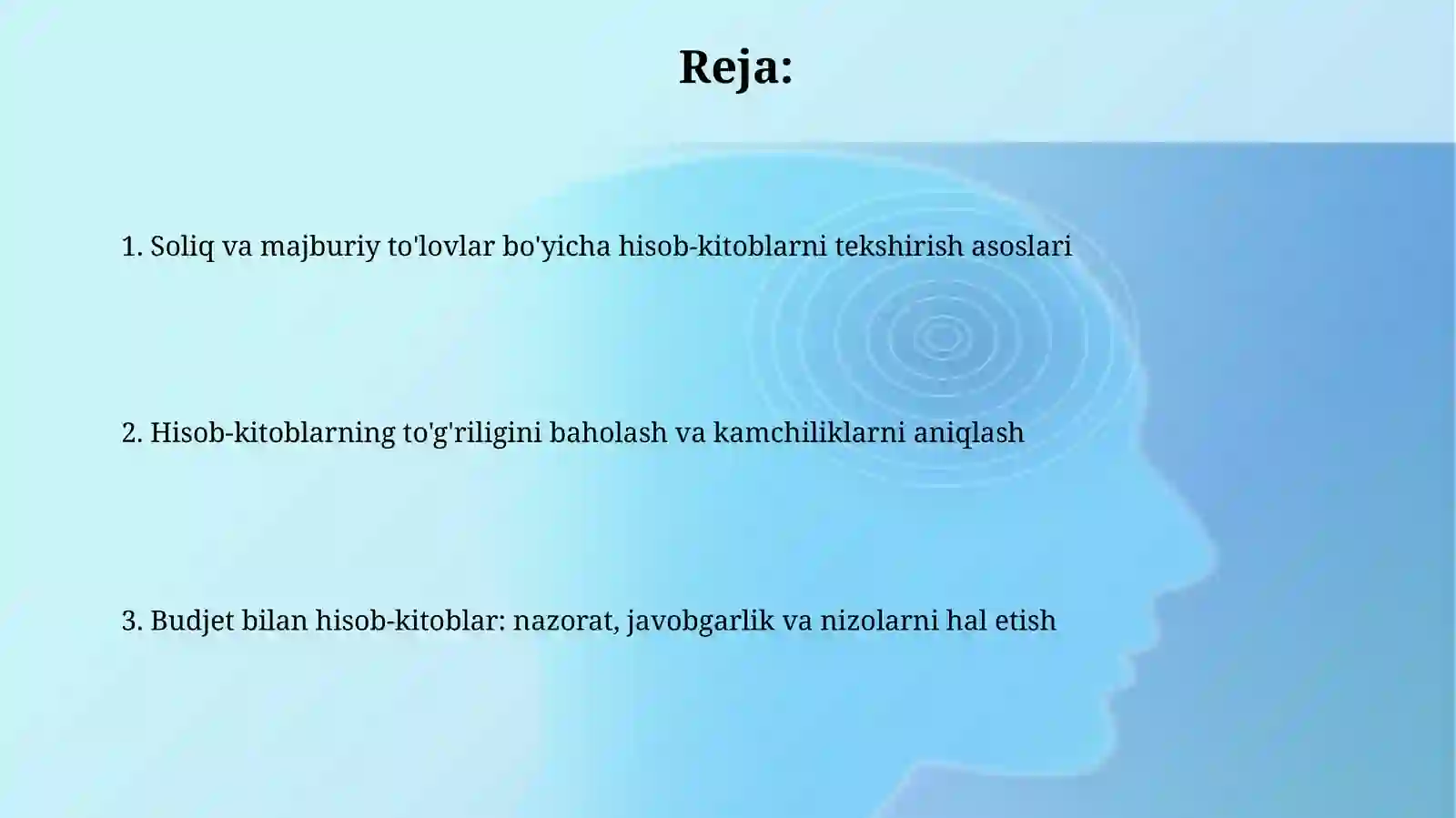 Reja:

1. Soliq va majburiy to'lovlar bo'yicha hisob-kitoblarni tekshirish asoslari

2. Hisob-kitoblarning to'g'riligini baholash va kamchiliklarni aniqlash

3. Budjet bilan hisob-kitoblar: nazorat, javobgarlik va nizolarni hal etish